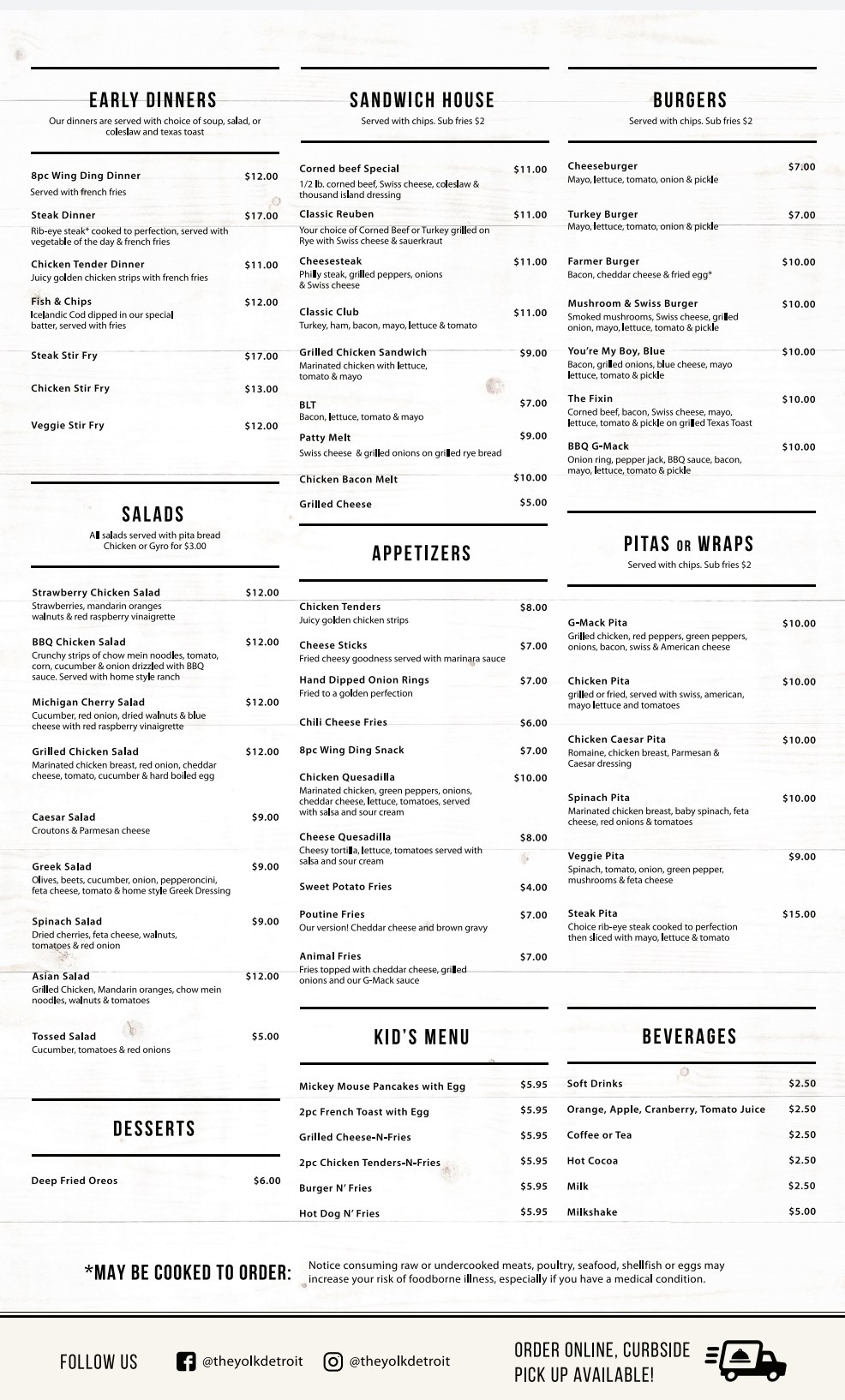 EARLY DINNERS
Our dinners are served with choice of soup, salad, or coleslaw and texas toast

8pc Wing Ding Dinner $12.00
Served with french fries

Steak Dinner $17.00
Rib-eye steak* cooked to perfection, served with vegetable of the day & french fries

Chicken Tender Dinner $11.00
Juicy golden chicken strips with french fries

Fish & Chips $12.00
Icelandic Cod dipped in our special batter, served with fries

Steak Stir Fry $17.00

Chicken Stir Fry $13.00

Veggie Stir Fry $12.00

SALADS
All salads served with pita bread
Chicken or Gyro for $3.00

Strawberry Chicken Salad $12.00
Strawberries, mandarin oranges walnuts & red raspberry vinaigrette

BBQ Chicken Salad $12.00
Crunchy strips of chow mein noodles, tomato, corn, cucumber & onion drizzled with BBQ sauce. Served with home style ranch

Michigan Cherry Salad $12.00
Cucumber, red onion, dried walnuts & blue cheese with red raspberry vinaigrette

Grilled Chicken Salad $12.00
Marinated chicken breast, red onion, cheddar cheese, tomato, cucumber & hard boiled egg

Caesar Salad $9.00
Croutons & Parmesan cheese

Greek Salad $9.00
Olives, beets, cucumber, onion, pepperoncini, feta cheese, tomato & home style Greek Dressing

Spinach Salad $9.00
Dried cherries, feta cheese, walnuts, tomatoes & red onion

Asian Salad $12.00
Grilled Chicken, Mandarin oranges, chow mein noodles, walnuts & tomatoes

Tossed Salad $5.00
Cucumber, tomatoes & red onions

DESSERTS

Deep Fried Oreos $6.00

SANDWICH HOUSE
Served with chips. Sub fries $2

Corned beef Special $11.00
1/2 lb. corned beef, Swiss cheese, coleslaw & thousand island dressing

Classic Reuben $11.00
Your choice of Corned Beef or Turkey grilled on Rye with Swiss cheese & sauerkraut

Cheesesteak $11.00
Philly steak, grilled peppers, onions & Swiss cheese

Classic Club $11.00
Turkey, ham, bacon, mayo, lettuce & tomato

Grilled Chicken Sandwich $9.00
Marinated chicken with lettuce, tomato & mayo

BLT $7.00
Bacon, lettuce, tomato & mayo

Patty Melt $9.00
Swiss cheese & grilled onions on grilled rye bread

Chicken Bacon Melt $10.00

Grilled Cheese $5.00

APPETIZERS

Chicken Tenders $8.00
Juicy golden chicken strips

Cheese Sticks $7.00
Fried cheesy goodness served with marinara sauce

Hand Dipped Onion Rings $7.00
Fried to a golden perfection

Chili Cheese Fries $6.00

8pc Wing Ding Snack $7.00

Chicken Quesadilla $10.00
Marinated chicken, green peppers, onions, cheddar cheese, lettuce, tomatoes, served with salsa and sour cream

Cheese Quesadilla $8.00
Cheesy tortilla, lettuce, tomatoes served with salsa and sour cream

Sweet Potato Fries $4.00

Poutine Fries $7.00
Our version! Cheddar cheese and brown gravy

Animal Fries $7.00
Fries topped with cheddar cheese, grilled onions and our G-Mack sauce

KID'S MENU

Mickey Mouse Pancakes with Egg $5.95
2pc French Toast with Egg $5.95
Grilled Cheese-N-Fries $5.95
2pc Chicken Tenders-N-Fries $5.95
Burger N' Fries $5.95
Hot Dog N' Fries $5.95

BURGERS
Served with chips. Sub fries $2

Cheeseburger $7.00
Mayo, lettuce, tomato, onion & pickle

Turkey Burger $7.00
Mayo, lettuce, tomato, onion & pickle

Farmer Burger $10.00
Bacon, cheddar cheese & fried egg*

Mushroom & Swiss Burger $10.00
Smoked mushrooms, Swiss cheese, grilled onion, mayo, lettuce, tomato & pickle

You're My Boy, Blue $10.00
Bacon, grilled onions, blue cheese, mayo lettuce, tomato & pickle

The Fixin $10.00
Corned beef, bacon, Swiss cheese, mayo, lettuce, tomato & pickle on grilled Texas Toast

BBQ G-Mack $10.00
Onion ring, pepper jack, BBQ sauce, bacon, mayo, lettuce, tomato & pickle

PITAS OR WRAPS
Served with chips. Sub fries $2

G-Mack Pita $10.00
Grilled chicken, red peppers, green peppers, onions, bacon, swiss & American cheese

Chicken Pita $10.00
grilled or fried, served with swiss, american, mayo lettuce and tomatoes

Chicken Caesar Pita $10.00
Romaine, chicken breast, Parmesan & Caesar dressing

Spinach Pita $10.00
Marinated chicken breast, baby spinach, feta cheese, red onions & tomatoes

Veggie Pita $9.00
Spinach, tomato, onion, green pepper, mushrooms & feta cheese

Steak Pita $15.00
Choice rib-eye steak cooked to perfection then sliced with mayo, lettuce & tomato

BEVERAGES

Soft Drinks $2.50
Orange, Apple, Cranberry, Tomato Juice $2.50
Coffee or Tea $2.50
Hot Cocoa $2.50
Milk $2.50
Milkshake $5.00

*MAY BE COOKED TO ORDER: Notice consuming raw or undercooked meats, poultry, seafood, shellfish or eggs may increase your risk of foodborne illness, especially if you have a medical condition.

FOLLOW US @theyolkdetroit @theyolkdetroit

ORDER ONLINE, CURBSIDE PICK UP AVAILABLE!